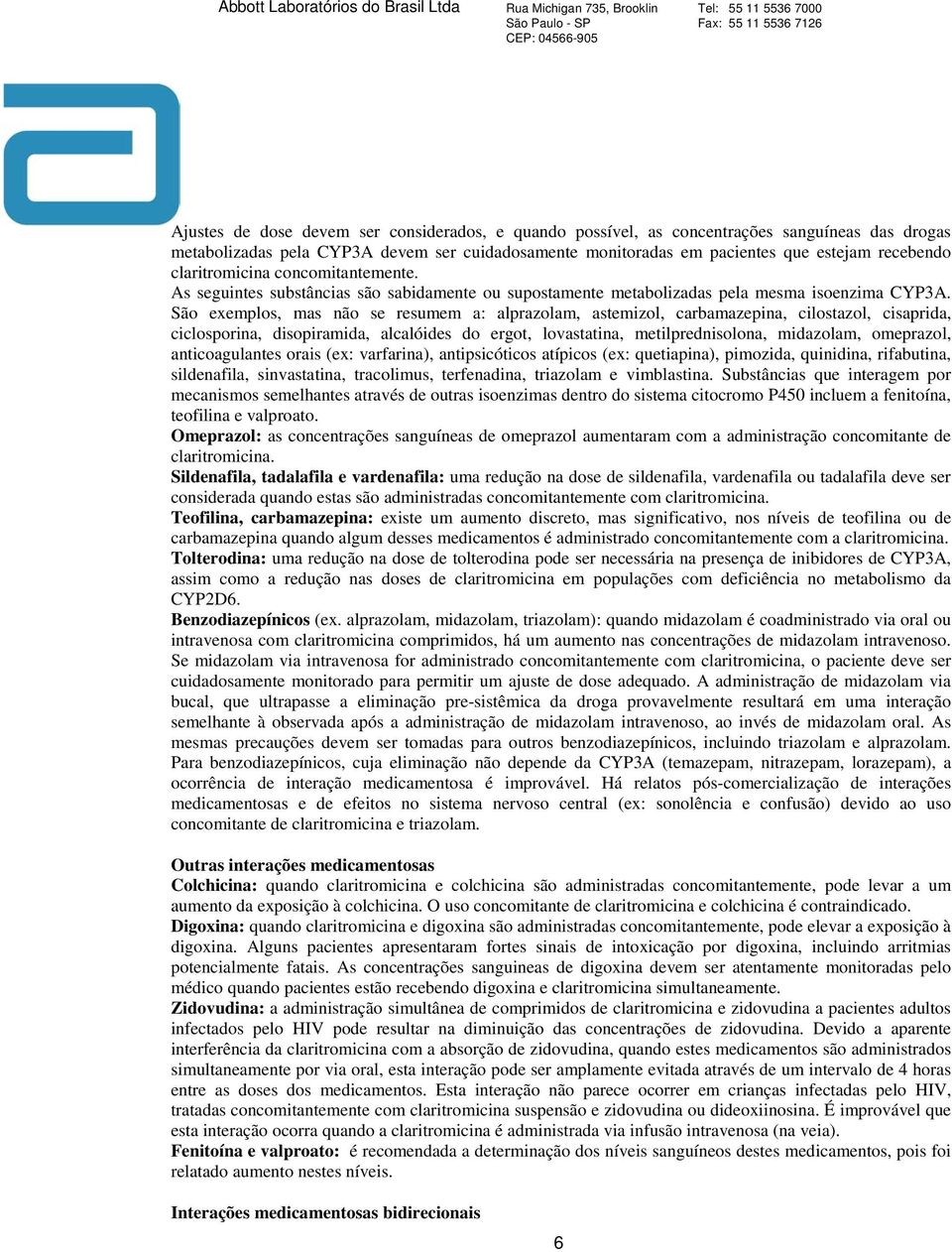 Abbott Laboratórios do Brasil Ltda

Rua Michigan 735, Brooklin
São Paulo - SP
CEP: 04566-905

Tel: 55 11 5536 7000
Fax: 55 11 5536 7126

Ajustes de dose devem ser considerados, e quando possível, as concentrações sanguíneas das drogas metabolizadas pela CYP3A devem ser cuidadosamente monitoradas em pacientes que estejam recebendo claritromicina concomitantemente.
As seguintes substâncias são sabidamente ou supostamente metabolizadas pela mesma isoenzima CYP3A. São exemplos, mas não se resumem a: alprazolam, astemizol, carbamazepina, cilostazol, cisaprida, ciclosporina, disopiramida, alcalóides do ergot, lovastatina, metilprednisolona, midazolam, omeprazol, anticoagulantes orais (ex: varfarina), antipsicóticos atípicos (ex: quetiapina), pimozida, quinidina, rifabutina, sildenafila, sinvastatina, tracolimus, terfenadina, triazolam e vimblastina. Substâncias que interagem por mecanismos semelhantes através de outras isoenzimas dentro do sistema citocromo P450 incluem a fenitoína, teofilina e valproato.
Omeprazol: as concentrações sanguíneas de omeprazol aumentaram com a administração concomitante de claritromicina.
Sildenafila, tadalafila e vardenafila: uma redução na dose de sildenafila, vardenafila ou tadalafila deve ser considerada quando estas são administradas concomitantemente com claritromicina.
Teofilina, carbamazepina: existe um aumento discreto, mas significativo, nos níveis de teofilina ou de carbamazepina quando algum desses medicamentos é administrado concomitantemente com a claritromicina.
Tolterodina: uma redução na dose de tolterodina pode ser necessária na presença de inibidores de CYP3A, assim como a redução nas doses de claritromicina em populações com deficiência no metabolismo da CYP2D6.
Benzodiazepínicos (ex. alprazolam, midazolam, triazolam): quando midazolam é coadministrado via oral ou intravenosa com claritromicina comprimidos, há um aumento nas concentrações de midazolam intravenoso. Se midazolam via intravenosa for administrado concomitantemente com claritromicina, o paciente deve ser cuidadosamente monitorado para permitir um ajuste de dose adequado. A administração de midazolam via bucal, que ultrapasse a eliminação pre-sistêmica da droga provavelmente resultará em uma interação semelhante à observada após a administração de midazolam intravenoso, ao invés de midazolam oral. As mesmas precauções devem ser tomadas para outros benzodiazepínicos, incluindo triazolam e alprazolam. Para benzodiazepínicos, cuja eliminação não depende da CYP3A (temazepam, nitrazepam, lorazepam), a ocorrência de interação medicamentosa é improvável. Há relatos pós-comercialização de interações medicamentosas e de efeitos no sistema nervoso central (ex: sonolência e confusão) devido ao uso concomitante de claritromicina e triazolam.

Outras interações medicamentosas
Colchicina: quando claritromicina e colchicina são administradas concomitantemente, pode levar a um aumento da exposição à colchicina. O uso concomitante de claritromicina e colchicina é contraindicado.
Digoxina: quando claritromicina e digoxina são administradas concomitantemente, pode elevar a exposição à digoxina. Alguns pacientes apresentaram fortes sinais de intoxicação por digoxina, incluindo arritmias potencialmente fatais. As concentrações sanguineas de digoxina devem ser atentamente monitoradas pelo médico quando pacientes estão recebendo digoxina e claritromicina simultaneamente.
Zidovudina: a administração simultânea de comprimidos de claritromicina e zidovudina a pacientes adultos infectados pelo HIV pode resultar na diminuição das concentrações de zidovudina. Devido a aparente interferência da claritromicina com a absorção de zidovudina, quando estes medicamentos são administrados simultaneamente por via oral, esta interação pode ser amplamente evitada através de um intervalo de 4 horas entre as doses dos medicamentos. Esta interação não parece ocorrer em crianças infectadas pelo HIV, tratadas concomitantemente com claritromicina suspensão e zidovudina ou dideoxiinosina. É improvável que esta interação ocorra quando a claritromicina é administrada via infusão intravenosa (na veia).
Fenitoína e valproato: é recomendada a determinação dos níveis sanguíneos destes medicamentos, pois foi relatado aumento nestes níveis.

Interações medicamentosas bidirecionais

6